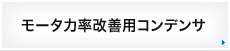 モータ力率改善用コンデンサ